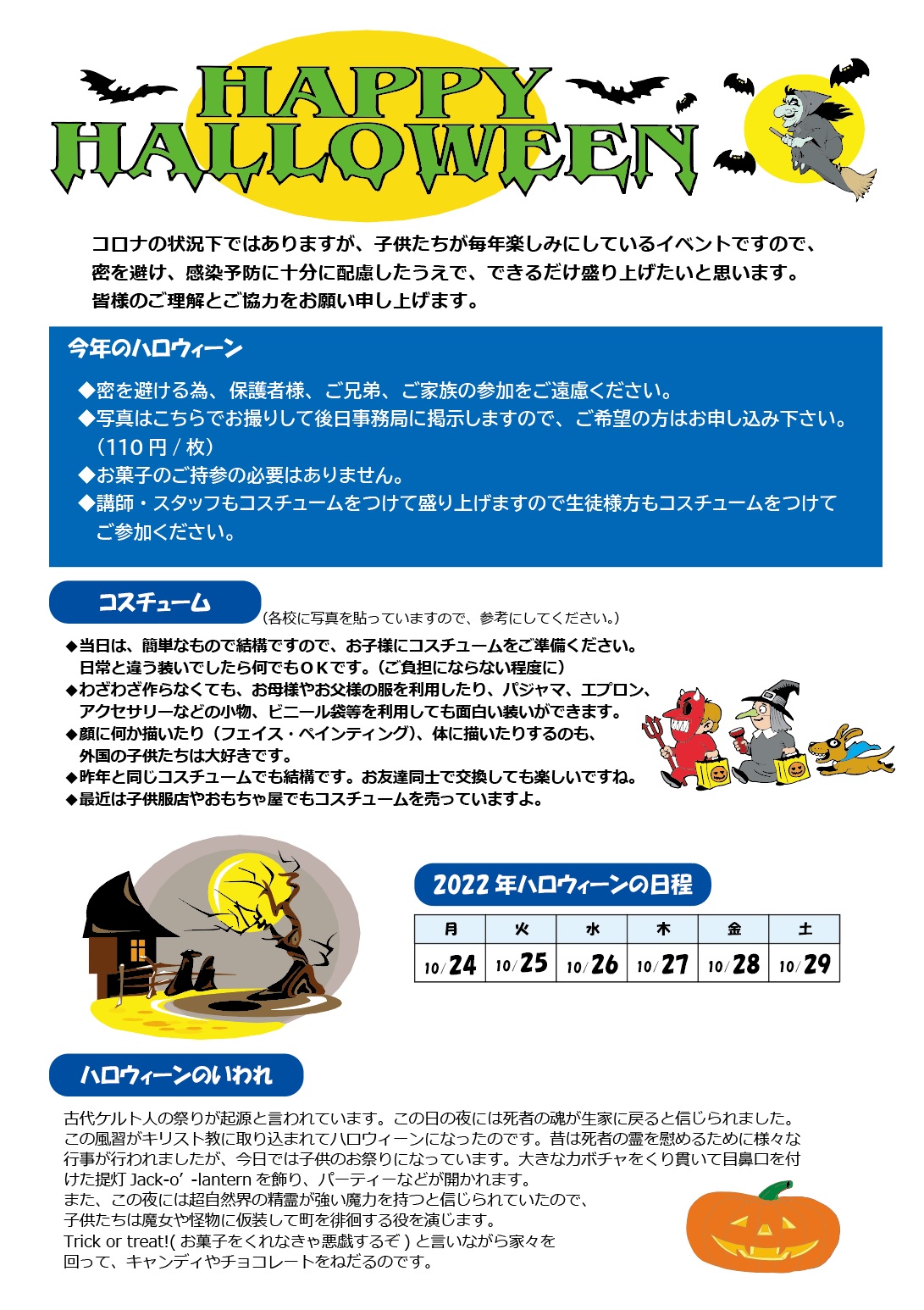 HAPPY HALLOWEEN

コロナの状況下ではありますが、子供たちが毎年楽しみにしているイベントですので、密を避け、感染予防に十分に配慮したうえで、できるだけ盛り上げたいと思います。皆様のご理解とご協力をお願い申し上げます。

今年のハロウィーン

◆密を避ける為、保護者様、ご兄弟、ご家族の参加をご遠慮ください。
◆写真はこちらでお撮りして後日事務局に掲示しますので、ご希望の方はお申し込み下さい。（110 円 / 枚）
◆お菓子のご持参の必要はありません。
◆講師・スタッフもコスチュームをつけて盛り上げますので生徒様方もコスチュームをつけてご参加ください。

コスチューム （各校に写真を貼っていますので、参考にしてください。）

◆当日は、簡単なもので結構ですので、お子様にコスチュームをご準備ください。日常と違う装いでしたら何でもＯＫです。（ご負担にならない程度に）
◆わざわざ作らなくても、お母様やお父様の服を利用したり、パジャマ、エプロン、アクセサリーなどの小物、ビニール袋等を利用しても面白い装いができます。
◆顔に何か描いたり（フェイス・ペインティング）、体に描いたりするのも、外国の子供たちは大好きです。
◆昨年と同じコスチュームでも結構です。お友達同士で交換しても楽しいですね。
◆最近は子供服店やおもちゃ屋でもコスチュームを売っていますよ。

2022 年ハロウィーンの日程

| 月 | 火 | 水 | 木 | 金 | 土 |
|---|---|---|---|---|---|
| 10/24 | 10/25 | 10/26 | 10/27 | 10/28 | 10/29 |

ハロウィーンのいわれ

古代ケルト人の祭りが起源と言われています。この日の夜には死者の魂が生家に戻ると信じられました。この風習がキリスト教に取り込まれてハロウィーンになったのです。昔は死者の霊を慰めるために様々な行事が行われましたが、今日では子供のお祭りになっています。大きなカボチャをくり貫いて目鼻口を付けた提灯 Jack-o’ -lantern を飾り、パーティーなどが開かれます。
また、この夜には超自然界の精霊が強い魔力を持つと信じられていたので、子供たちは魔女や怪物に仮装して町を徘徊する役を演じます。
Trick or treat!( お菓子をくれなきゃ悪戯するぞ ) と言いながら家々を回って、キャンディやチョコレートをねだるのです。